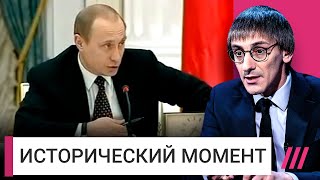 ИСТОРИЧЕСКИЙ МОМЕНТ